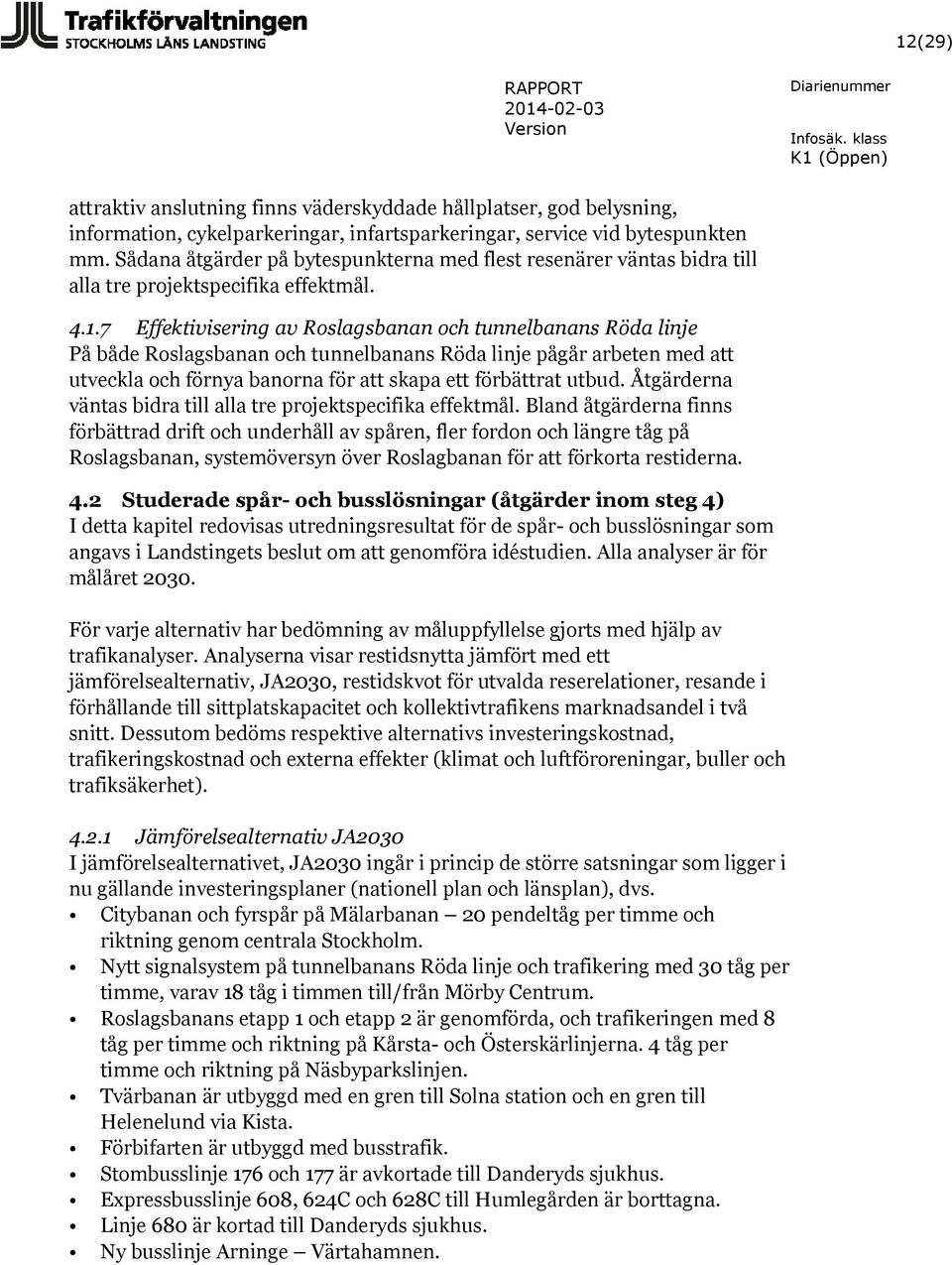 Trafikförvaltningen
STOCKHOLMS LÄNS LANDSTING

12(29)

RAPPORT
2014-02-03
Version

Diarienummer

Infosäk. klass
K1 (Öppen)

attraktiv anslutning finns väderskyddade hållplatser, god belysning, information, cykelparkeringar, infartsparkeringar, service vid bytespunkten mm. Sådana åtgärder på bytespunkterna med flest resenärer väntas bidra till alla tre projektspecifika effektmål.

4.1.7 Effektivisering av Roslagsbanan och tunnelbanans Röda linje
På både Roslagsbanan och tunnelbanans Röda linje pågår arbeten med att utveckla och förnya banorna för att skapa ett förbättrat utbud. Åtgärderna väntas bidra till alla tre projektspecifika effektmål. Bland åtgärderna finns förbättrad drift och underhåll av spåren, fler fordon och längre tåg på Roslagsbanan, systemöversyn över Roslagbanan för att förkorta restiderna.

4.2 Studerade spår- och busslösningar (åtgärder inom steg 4)
I detta kapitel redovisas utredningsresultat för de spår- och busslösningar som angavs i Landstingets beslut om att genomföra idéstudien. Alla analyser är för målåret 2030.

För varje alternativ har bedömning av måluppfyllelse gjorts med hjälp av trafikanalyser. Analyserna visar restidsnytta jämfört med ett jämförelsealternativ, JA2030, restidskvot för utvalda reserelationer, resande i förhållande till sittplatskapacitet och kollektivtrafikens marknadsandel i två snitt. Dessutom bedöms respektive alternativs investeringskostnad, trafikeringskostnad och externa effekter (klimat och luftföroreningar, buller och trafiksäkerhet).

4.2.1 Jämförelsealternativ JA2030
I jämförelsealternativet, JA2030 ingår i princip de större satsningar som ligger i nu gällande investeringsplaner (nationell plan och länsplan), dvs.
• Citybanan och fyrspår på Mälarbanan – 20 pendeltåg per timme och riktning genom centrala Stockholm.
• Nytt signalsystem på tunnelbanans Röda linje och trafikering med 30 tåg per timme, varav 18 tåg i timmen till/från Mörby Centrum.
• Roslagsbanans etapp 1 och etapp 2 är genomförda, och trafikeringen med 8 tåg per timme och riktning på Kårsta- och Österskärlinjerna. 4 tåg per timme och riktning på Näsbyparkslinjen.
• Tvärbanan är utbyggd med en gren till Solna station och en gren till Helenelund via Kista.
• Förbifarten är utbyggd med busstrafik.
• Stombusslinje 176 och 177 är avkortade till Danderyds sjukhus.
• Expressbusslinje 608, 624C och 628C till Humlegården är borttagna.
• Linje 680 är kortad till Danderyds sjukhus.
• Ny busslinje Arninge – Värtahamnen.